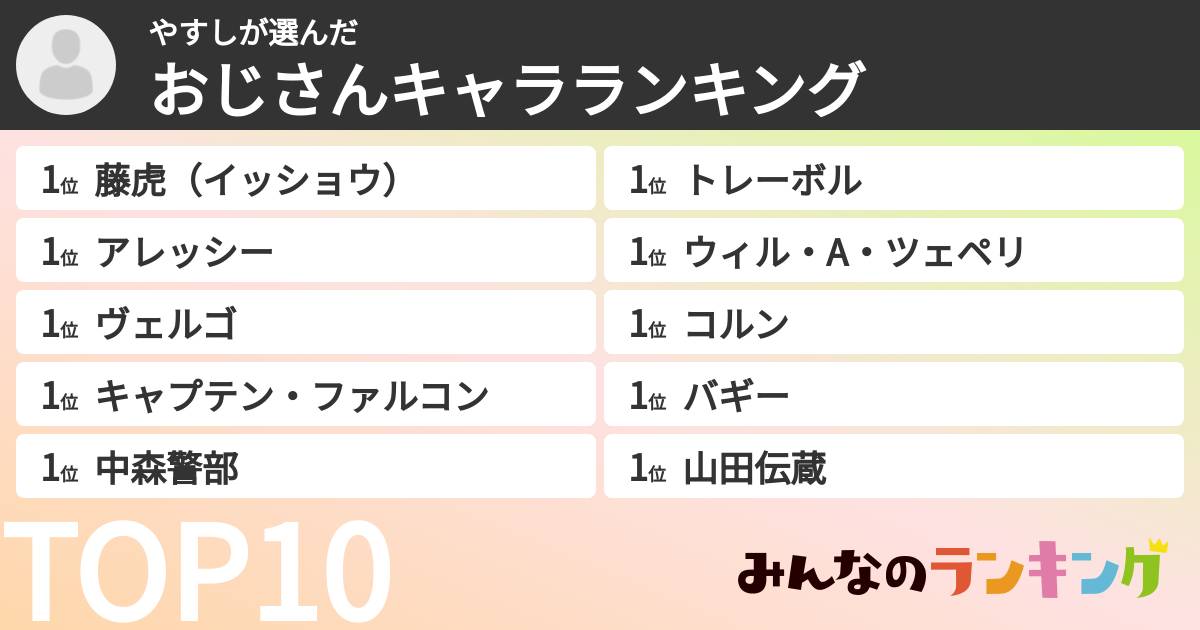 やすしが選んだ
おじさんキャラランキング

1位 藤虎（イッショウ）
1位 アレッシー
1位 ヴェルゴ
1位 キャプテン・ファルコン
1位 中森警部

1位 トレーボル
1位 ウィル・A・ツェペリ
1位 コルン
1位 バギー
1位 山田伝蔵

TOP10

みんなのランキング